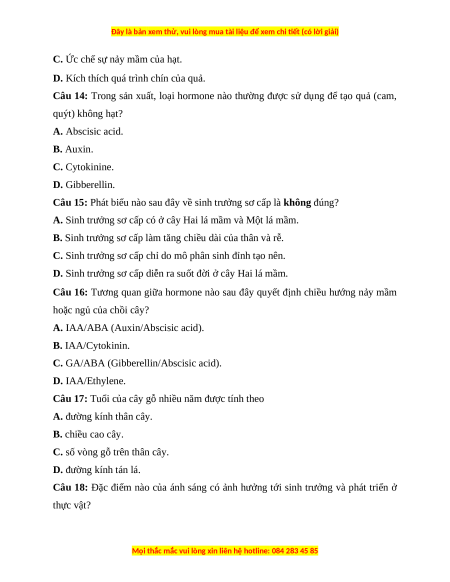 Đây là bản xem thử, vui lòng mua tài liệu để xem chi tiết (có lời giải)

C. Ức chế sự nảy mầm của hạt.

D. Kích thích quá trình chín của quả.

Câu 14: Trong sản xuất, loại hormone nào thường được sử dụng để tạo quả (cam, quýt) không hạt?

A. Abscisic acid.

B. Auxin.

C. Cytokinine.

D. Gibberellin.

Câu 15: Phát biểu nào sau đây về sinh trưởng sơ cấp là không đúng?

A. Sinh trưởng sơ cấp có ở cây Hai lá mầm và Một lá mầm.

B. Sinh trưởng sơ cấp làm tăng chiều dài của thân và rễ.

C. Sinh trưởng sơ cấp chỉ do mô phân sinh đỉnh tạo nên.

D. Sinh trưởng sơ cấp diễn ra suốt đời ở cây Hai lá mầm.

Câu 16: Tương quan giữa hormone nào sau đây quyết định chiều hướng nảy mầm hoặc ngủ của chồi cây?

A. IAA/ABA (Auxin/Abscisic acid).

B. IAA/Cytokinin.

C. GA/ABA (Gibberellin/Abscisic acid).

D. IAA/Ethylene.

Câu 17: Tuổi của cây gỗ nhiều năm được tính theo

A. đường kính thân cây.

B. chiều cao cây.

C. số vòng gỗ trên thân cây.

D. đường kính tán lá.

Câu 18: Đặc điểm nào của ánh sáng có ảnh hưởng tới sinh trưởng và phát triển ở thực vật?

Mọi thắc mắc vui lòng xin liên hệ hotline: 084 283 45 85